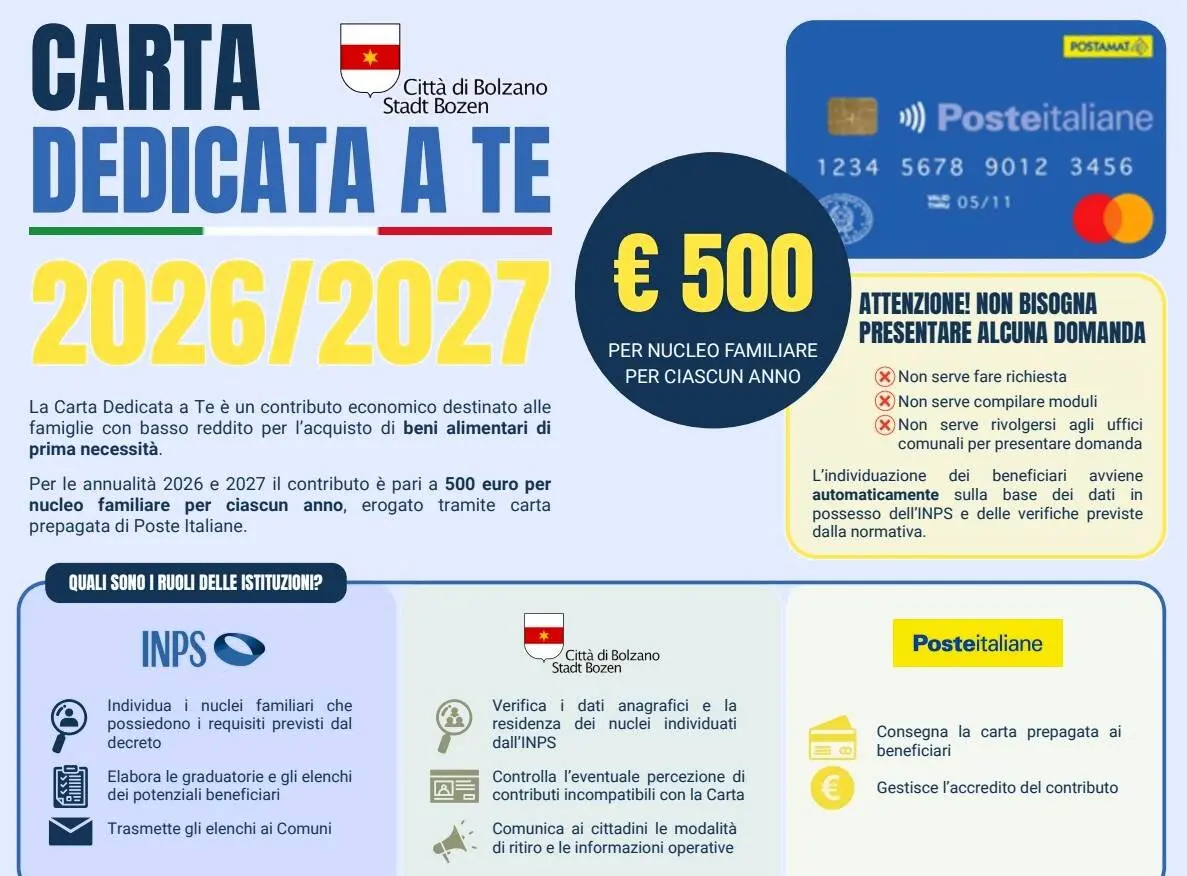 CARTA DEDICATA A TE

Città di Bolzano
Stadt Bozen

2026/2027

La Carta Dedicata a Te è un contributo economico destinato alle famiglie con basso reddito per l'acquisto di beni alimentari di prima necessità.

Per le annualità 2026 e 2027 il contributo è pari a 500 euro per nucleo familiare per ciascun anno, erogato tramite carta prepagata di Poste Italiane.

€ 500
PER NUCLEO FAMILIARE
PER CIASCUN ANNO

POSTAMAT
Posteitaliane
1234 5678 9012 3456
05/11

ATTENZIONE! NON BISOGNA PRESENTARE ALCUNA DOMANDA

Non serve fare richiesta
Non serve compilare moduli
Non serve rivolgersi agli uffici comunali per presentare domanda

L'individuazione dei beneficiari avviene automaticamente sulla base dei dati in possesso dell'INPS e delle verifiche previste dalla normativa.

QUALI SONO I RUOLI DELLE ISTITUZIONI?

INPS

Individua i nuclei familiari che possiedono i requisiti previsti dal decreto

Elabora le graduatorie e gli elenchi dei potenziali beneficiari

Trasmette gli elenchi ai Comuni

Città di Bolzano
Stadt Bozen

Verifica i dati anagrafici e la residenza dei nuclei individuati dall'INPS

Controlla l'eventuale percezione di contributi incompatibili con la Carta

Comunica ai cittadini le modalità di ritiro e le informazioni operative

Posteitaliane

Consegna la carta prepagata ai beneficiari

Gestisce l'accredito del contributo